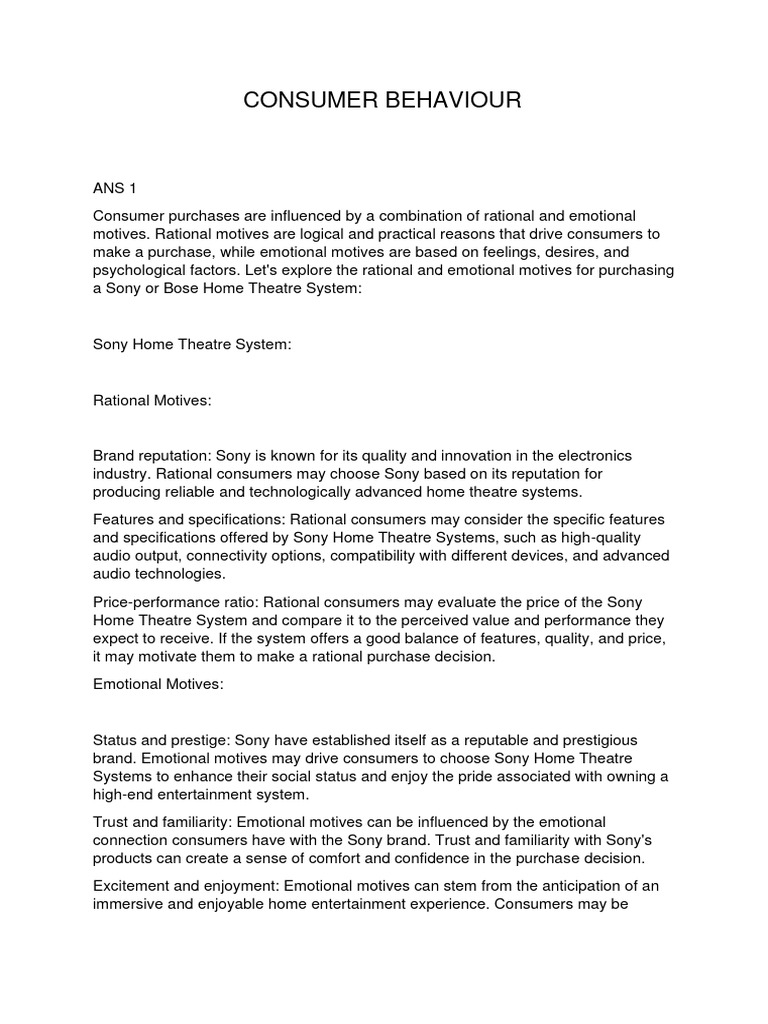 CONSUMER BEHAVIOUR

ANS 1

Consumer purchases are influenced by a combination of rational and emotional motives. Rational motives are logical and practical reasons that drive consumers to make a purchase, while emotional motives are based on feelings, desires, and psychological factors. Let's explore the rational and emotional motives for purchasing a Sony or Bose Home Theatre System:

Sony Home Theatre System:

Rational Motives:

Brand reputation: Sony is known for its quality and innovation in the electronics industry. Rational consumers may choose Sony based on its reputation for producing reliable and technologically advanced home theatre systems.

Features and specifications: Rational consumers may consider the specific features and specifications offered by Sony Home Theatre Systems, such as high-quality audio output, connectivity options, compatibility with different devices, and advanced audio technologies.

Price-performance ratio: Rational consumers may evaluate the price of the Sony Home Theatre System and compare it to the perceived value and performance they expect to receive. If the system offers a good balance of features, quality, and price, it may motivate them to make a rational purchase decision.

Emotional Motives:

Status and prestige: Sony have established itself as a reputable and prestigious brand. Emotional motives may drive consumers to choose Sony Home Theatre Systems to enhance their social status and enjoy the pride associated with owning a high-end entertainment system.

Trust and familiarity: Emotional motives can be influenced by the emotional connection consumers have with the Sony brand. Trust and familiarity with Sony's products can create a sense of comfort and confidence in the purchase decision.

Excitement and enjoyment: Emotional motives can stem from the anticipation of an immersive and enjoyable home entertainment experience. Consumers may be